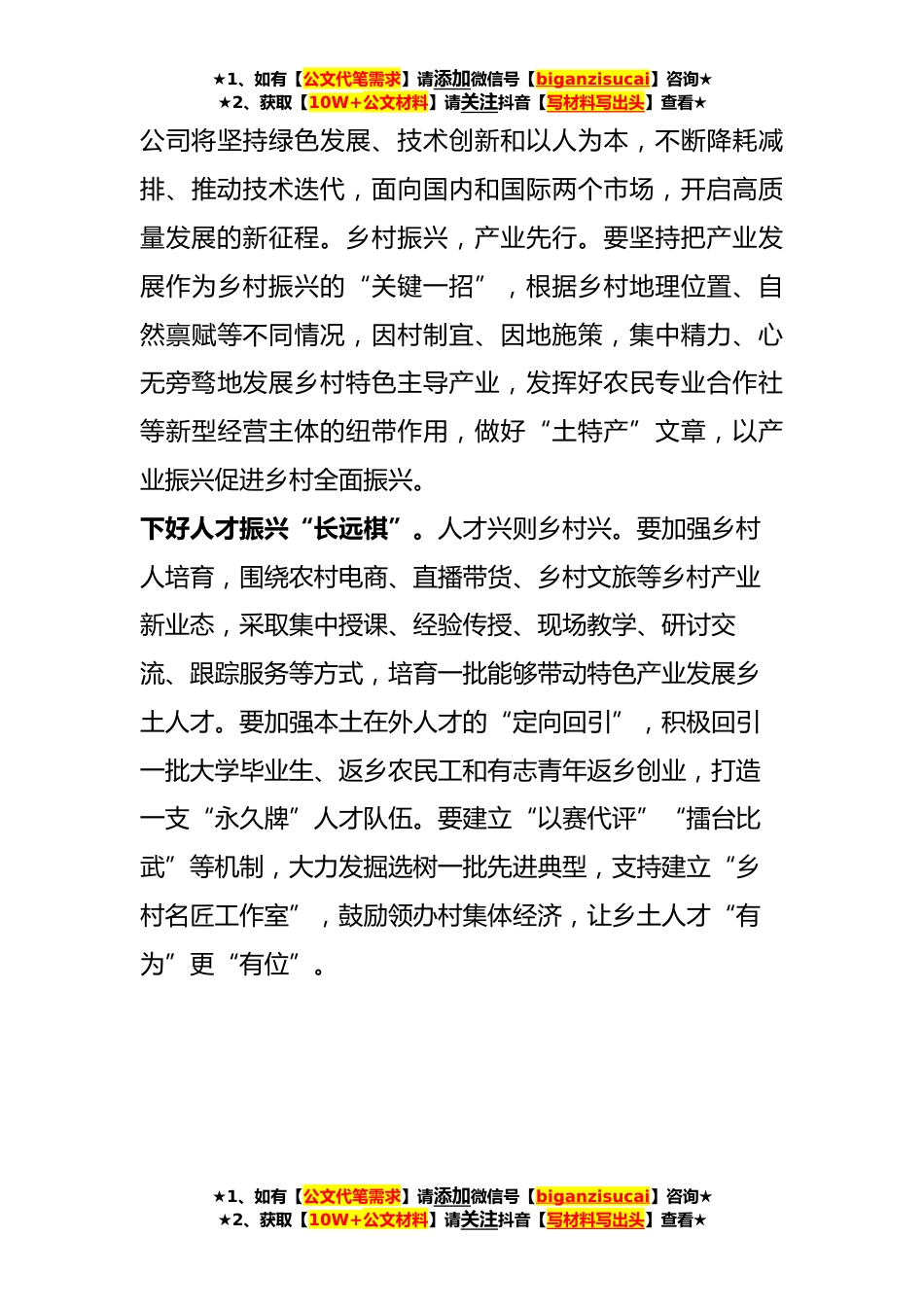 ★1、如有【公文代笔需求】请添加微信号【biganzisucai】咨询★
★2、获取【10W+公文材料】请关注抖音【写材料写出头】查看★

公司将坚持绿色发展、技术创新和以人为本，不断降耗减排、推动技术迭代，面向国内和国际两个市场，开启高质量发展的新征程。乡村振兴，产业先行。要坚持把产业发展作为乡村振兴的“关键一招”，根据乡村地理位置、自然禀赋等不同情况，因村制宜、因地施策，集中精力、心无旁骛地发展乡村特色主导产业，发挥好农民专业合作社等新型经营主体的纽带作用，做好“土特产”文章，以产业振兴促进乡村全面振兴。

下好人才振兴“长远棋”。人才兴则乡村兴。要加强乡村人培育，围绕农村电商、直播带货、乡村文旅等乡村产业新业态，采取集中授课、经验传授、现场教学、研讨交流、跟踪服务等方式，培育一批能够带动特色产业发展乡土人才。要加强本土在外人才的“定向回引”，积极回引一批大学毕业生、返乡农民工和有志青年返乡创业，打造一支“永久牌”人才队伍。要建立“以赛代评”“擂台比武”等机制，大力发掘选树一批先进典型，支持建立“乡村名匠工作室”，鼓励领办村集体经济，让乡土人才“有为”更“有位”。

★1、如有【公文代笔需求】请添加微信号【biganzisucai】咨询★
★2、获取【10W+公文材料】请关注抖音【写材料写出头】查看★